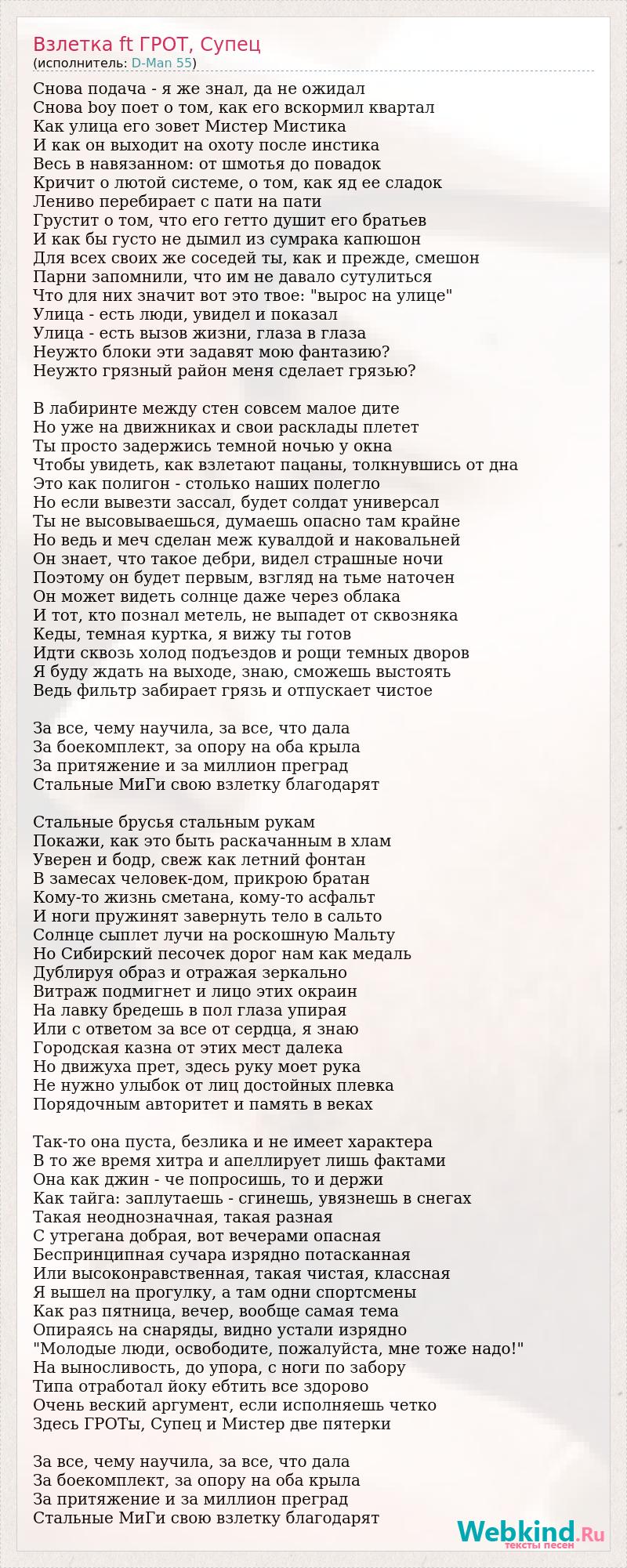 Взлетка ft ГРОТ, Супец
(исполнитель: D-Man 55)

Снова подача - я же знал, да не ожидал
Снова boy поет о том, как его вскормил квартал
Как улица его зовет Мистер Мистика
И как он выходит на охоту после инстика
Весь в навязанном: от шмотья до повадок
Кричит о лютой системе, о том, как яд ее сладок
Лениво перебирает с пати на пати
Грустит о том, что его гетто душит его братьев
И как бы густо не дымил из сумрака капюшон
Для всех своих же соседей ты, как и прежде, смешон
Парни запомнили, что им не давало сутулиться
Что для них значит вот это твое: "вырос на улице"
Улица - есть люди, увидел и показал
Улица - есть вызов жизни, глаза в глаза
Неужто блоки эти задавят мою фантазию?
Неужто грязный район меня сделает грязью?

В лабиринте между стен совсем малое дите
Но уже на движниках и свои расклады плетет
Ты просто задержись темной ночью у окна
Чтобы увидеть, как взлетают пацаны, толкнувшись от дна
Это как полигон - столько наших полегло
Но если вывезти зассал, будет солдат универсал
Ты не высовываешься, думаешь опасно там крайне
Но ведь и меч сделан меж кувалдой и наковальней
Он знает, что такое дебри, видел страшные ночи
Поэтому он будет первым, взгляд на тьме наточен
Он может видеть солнце даже через облака
И тот, кто познал метель, не выпадет от сквозняка
Кеды, темная куртка, я вижу ты готов
Идти сквозь холод подъездов и рощи темных дворов
Я буду ждать на выходе, знаю, сможешь выстоять
Ведь фильтр забирает грязь и отпускает чистое

За все, чему научила, за все, что дала
За боекомплект, за опору на оба крыла
За притяжение и за миллион преград
Стальные МиГи свою взлетку благодарят

Стальные брусья стальным рукам
Покажи, как это быть раскачанным в хлам
Уверен и бодр, свеж как летний фонтан
В замесах человек-дом, прикрою братан
Кому-то жизнь сметана, кому-то асфальт
И ноги пружинят завернуть тело в сальто
Солнце сыплет лучи на роскошную Мальту
Но Сибирский песочек дорог нам как медаль
Дублируя образ и отражая зеркально
Витраж подмигнет и лицо этих окраин
На лавку бредешь в пол глаза упирая
Или с ответом за все от сердца, я знаю
Городская казна от этих мест далека
Но движуха прет, здесь руку моет рука
Не нужно улыбок от лиц достойных плевка
Порядочным авторитет и память в веках

Так-то она пуста, безлика и не имеет характера
В то же время хитра и апеллирует лишь фактами
Она как джин - че попросишь, то и держи
Как тайга: заплутаешь - сгинешь, увязнешь в снегах
Такая неоднозначная, такая разная
С утрегана добрая, вот вечерами опасная
Беспринципная сучара изрядно потасканная
Или высоконравственная, такая чистая, классная
Я вышел на прогулку, а там одни спортсмены
Как раз пятница, вечер, вообще самая тема
Опираясь на снаряды, видно устали изрядно
"Молодые люди, освободите, пожалуйста, мне тоже надо!"
На выносливость, до упора, с ноги по забору
Типа отработал йоку ебтить все здорово
Очень веский аргумент, если исполняешь четко
Здесь ГРОТы, Супец и Мистер две пятерки

За все, чему научила, за все, что дала
За боекомплект, за опору на оба крыла
За притяжение и за миллион преград
Стальные МиГи свою взлетку благодарят

Webkind.Ru
тексты песен